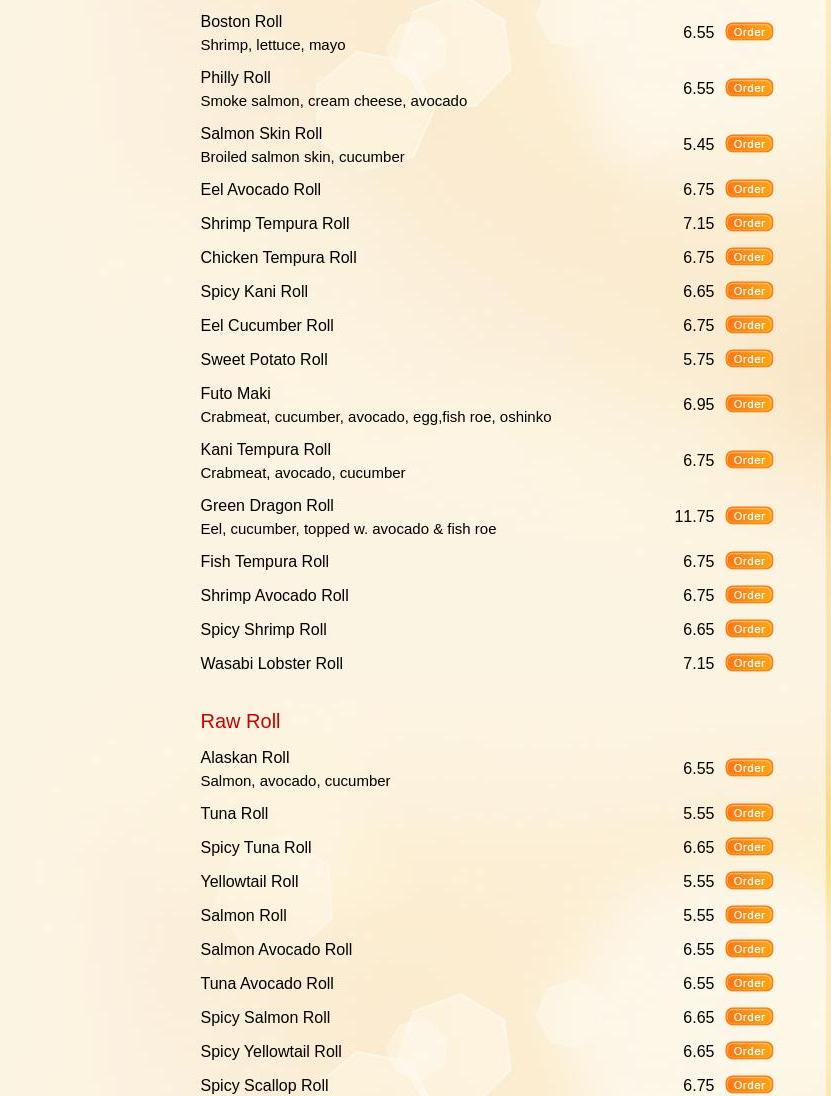 Boston Roll
Shrimp, lettuce, mayo
6.55 Order

Philly Roll
Smoke salmon, cream cheese, avocado
6.55 Order

Salmon Skin Roll
Broiled salmon skin, cucumber
5.45 Order

Eel Avocado Roll 6.75 Order

Shrimp Tempura Roll 7.15 Order

Chicken Tempura Roll 6.75 Order

Spicy Kani Roll 6.65 Order

Eel Cucumber Roll 6.75 Order

Sweet Potato Roll 5.75 Order

Futo Maki
Crabmeat, cucumber, avocado, egg,fish roe, oshinko
6.95 Order

Kani Tempura Roll
Crabmeat, avocado, cucumber
6.75 Order

Green Dragon Roll
Eel, cucumber, topped w. avocado & fish roe
11.75 Order

Fish Tempura Roll 6.75 Order

Shrimp Avocado Roll 6.75 Order

Spicy Shrimp Roll 6.65 Order

Wasabi Lobster Roll 7.15 Order

Raw Roll

Alaskan Roll
Salmon, avocado, cucumber
6.55 Order

Tuna Roll 5.55 Order

Spicy Tuna Roll 6.65 Order

Yellowtail Roll 5.55 Order

Salmon Roll 5.55 Order

Salmon Avocado Roll 6.55 Order

Tuna Avocado Roll 6.55 Order

Spicy Salmon Roll 6.65 Order

Spicy Yellowtail Roll 6.65 Order

Spicy Scallop Roll 6.75 Order